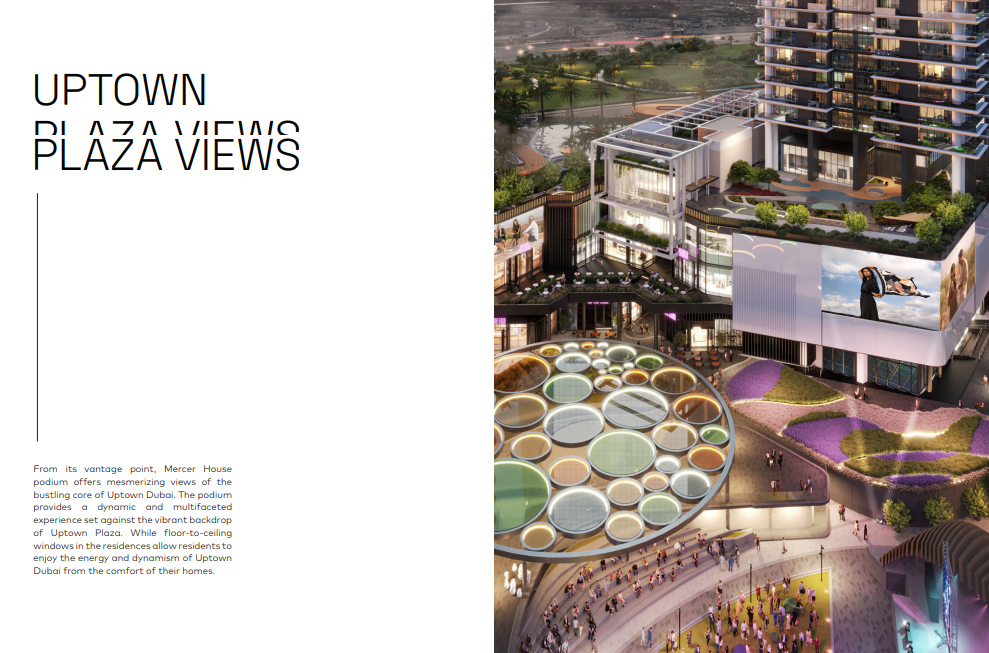 UPTOWN
PLAZA VIEWS

From its vantage point, Mercer House podium offers mesmerizing views of the bustling core of Uptown Dubai. The podium provides a dynamic and multifaceted experience set against the vibrant backdrop of Uptown Plaza. While floor-to-ceiling windows in the residences allow residents to enjoy the energy and dynamism of Uptown Dubai from the comfort of their homes.